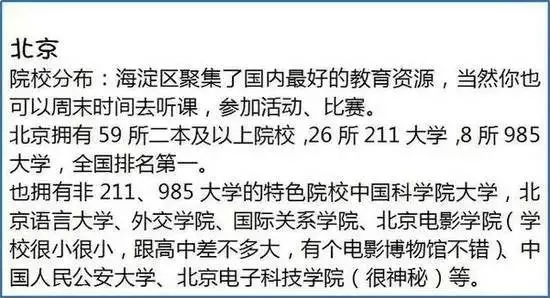 北京
院校分布：海淀区聚集了国内最好的教育资源，当然你也可以周末时间去听课，参加活动、比赛。
北京拥有 59 所二本及以上院校 ,26 所 211 大学 ,8 所 985 大学，全国排名第一。
也拥有非 211、985 大学的特色院校中国科学院大学，北京语言大学、外交学院、国际关系学院、北京电影学院（学校很小很小，跟高中差不多大，有个电影博物馆不错）、中国人民公安大学、北京电子科技学院（很神秘）等。